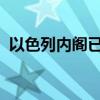 以色列内阁已